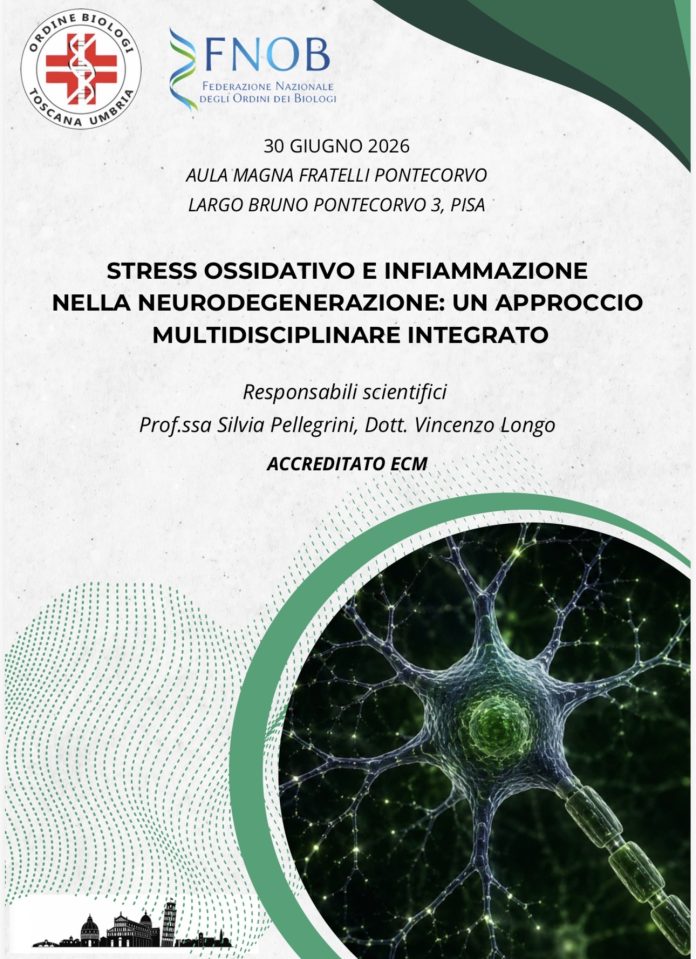 ORDINE BIOLOGI
TOSCANA UMBRIA

FNOB
Federazione Nazionale degli Ordini dei Biologi

30 GIUGNO 2026
AULA MAGNA FRATELLI PONTECORVO
LARGO BRUNO PONTECORVO 3, PISA

STRESS OSSIDATIVO E INFIAMMAZIONE NELLA NEURODEGENERAZIONE: UN APPROCCIO MULTIDISCIPLINARE INTEGRATO

Responsabili scientifici
Prof.ssa Silvia Pellegrini, Dott. Vincenzo Longo

ACCREDITATO ECM